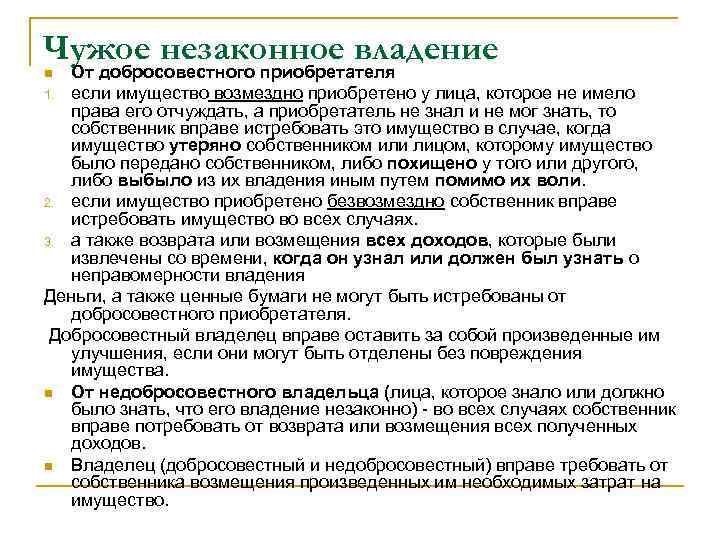 Чужое незаконное владение

От добросовестного приобретателя

1. если имущество возмездно приобретено у лица, которое не имело права его отчуждать, а приобретатель не знал и не мог знать, то собственник вправе истребовать это имущество в случае, когда имущество утеряно собственником или лицом, которому имущество было передано собственником, либо похищено у того или другого, либо выбыло из их владения иным путем помимо их воли.

2. если имущество приобретено безвозмездно собственник вправе истребовать имущество во всех случаях.

3. а также возврата или возмещения всех доходов, которые были извлечены со времени, когда он узнал или должен был узнать о неправомерности владения

Деньги, а также ценные бумаги не могут быть истребованы от добросовестного приобретателя.

Добросовестный владелец вправе оставить за собой произведенные им улучшения, если они могут быть отделены без повреждения имущества.

От недобросовестного владельца (лица, которое знало или должно было знать, что его владение незаконно) - во всех случаях собственник вправе потребовать от возврата или возмещения всех полученных доходов.

Владелец (добросовестный и недобросовестный) вправе требовать от собственника возмещения произведенных им необходимых затрат на имущество.